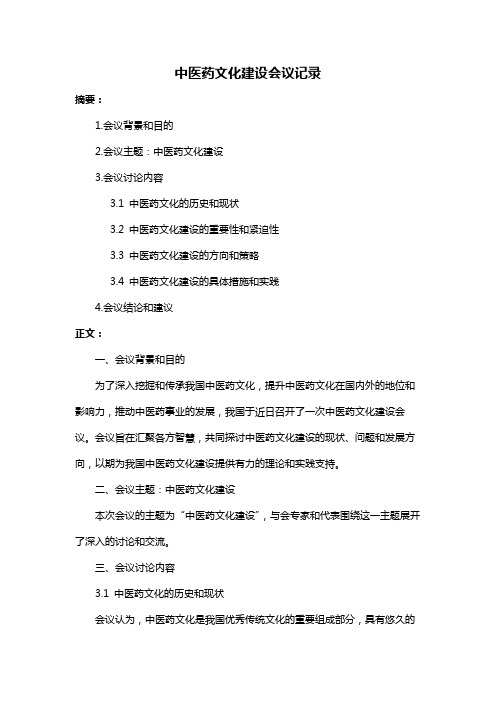 中医药文化建设会议记录

摘要：

1.会议背景和目的

2.会议主题：中医药文化建设

3.会议讨论内容

3.1 中医药文化的历史和现状

3.2 中医药文化建设的重要性和紧迫性

3.3 中医药文化建设的方向和策略

3.4 中医药文化建设的具体措施和实践

4.会议结论和建议

正文：

一、会议背景和目的

为了深入挖掘和传承我国中医药文化，提升中医药文化在国内外的地位和影响力，推动中医药事业的发展，我国于近日召开了一次中医药文化建设会议。会议旨在汇聚各方智慧，共同探讨中医药文化建设的现状、问题和发展方向，以期为我国中医药文化建设提供有力的理论和实践支持。

二、会议主题：中医药文化建设

本次会议的主题为“中医药文化建设”，与会专家和代表围绕这一主题展开了深入的讨论和交流。

三、会议讨论内容

3.1 中医药文化的历史和现状

会议认为，中医药文化是我国优秀传统文化的重要组成部分，具有悠久的